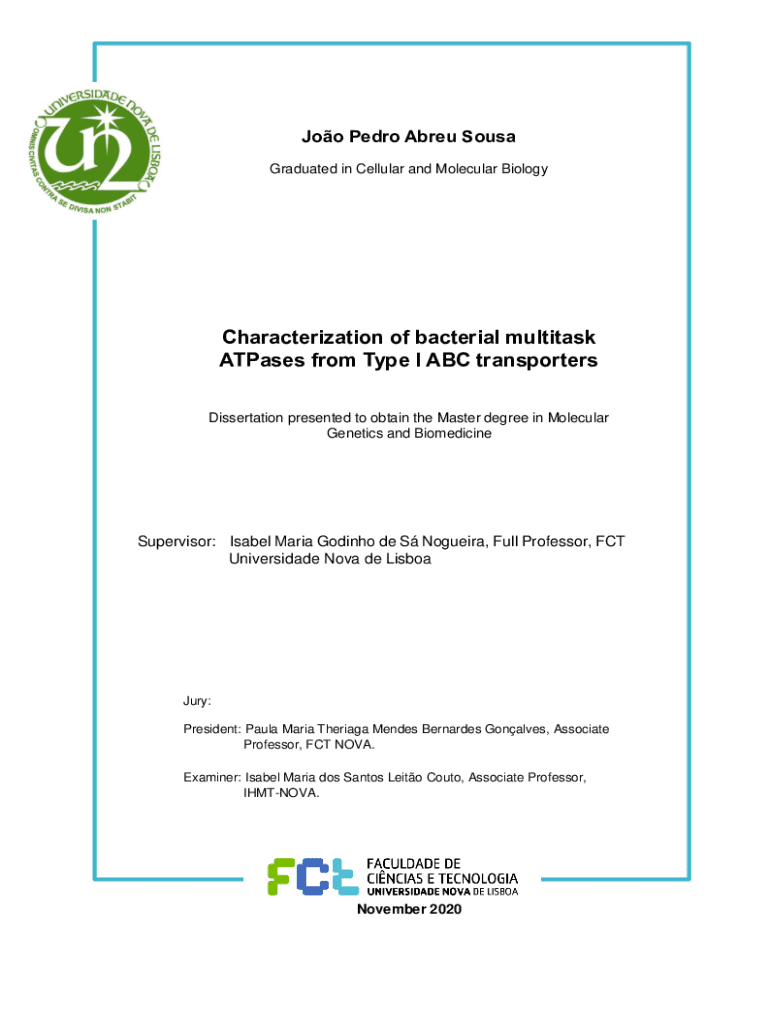 UNIVERSIDADE NOVA DE LISBOA
OMNIS CIVITAS CONTRA SE DIVISA NON STABIT

João Pedro Abreu Sousa

Graduated in Cellular and Molecular Biology

Characterization of bacterial multitask ATPases from Type I ABC transporters

Dissertation presented to obtain the Master degree in Molecular Genetics and Biomedicine

Supervisor: Isabel Maria Godinho de Sá Nogueira, Full Professor, FCT Universidade Nova de Lisboa

Jury:

President: Paula Maria Theriaga Mendes Bernardes Gonçalves, Associate Professor, FCT NOVA.

Examiner: Isabel Maria dos Santos Leitão Couto, Associate Professor, IHMT-NOVA.

FCT FACULDADE DE CIÊNCIAS E TECNOLOGIA UNIVERSIDADE NOVA DE LISBOA

November 2020